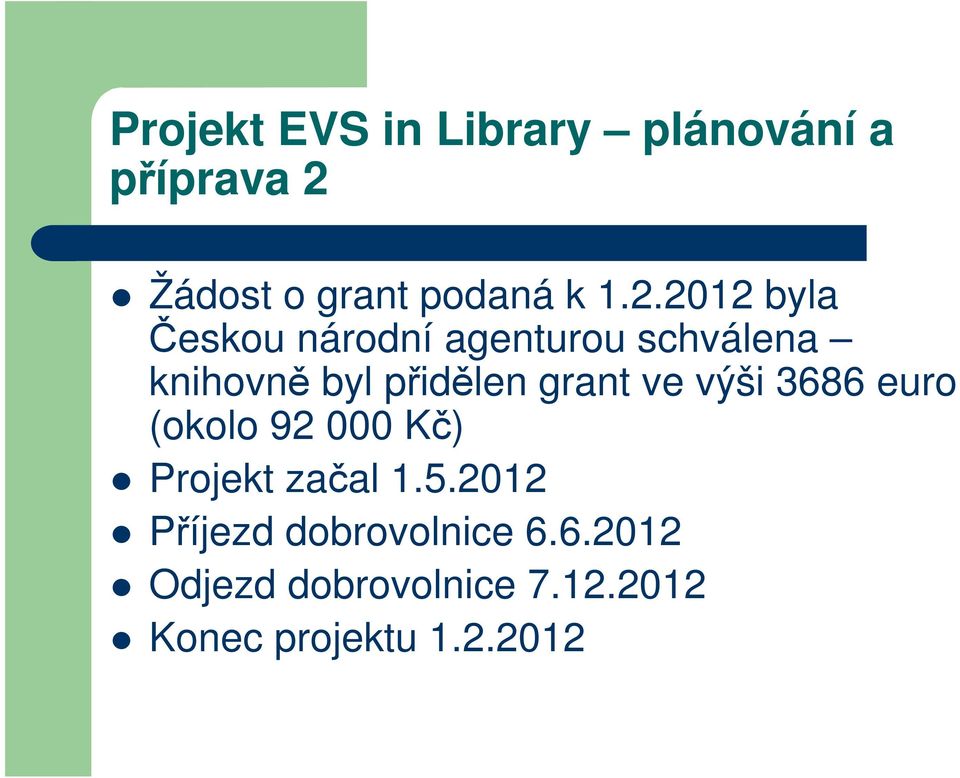 Projekt EVS in Library – plánování a příprava 2

- Žádost o grant podaná k 1.2.2012 byla Českou národní agenturou schválena – knihovně byl přidělen grant ve výši 3686 euro (okolo 92 000 Kč)
- Projekt začal 1.5.2012
- Příjezd dobrovolnice 6.6.2012
- Odjezd dobrovolnice 7.12.2012
- Konec projektu 1.2.2012